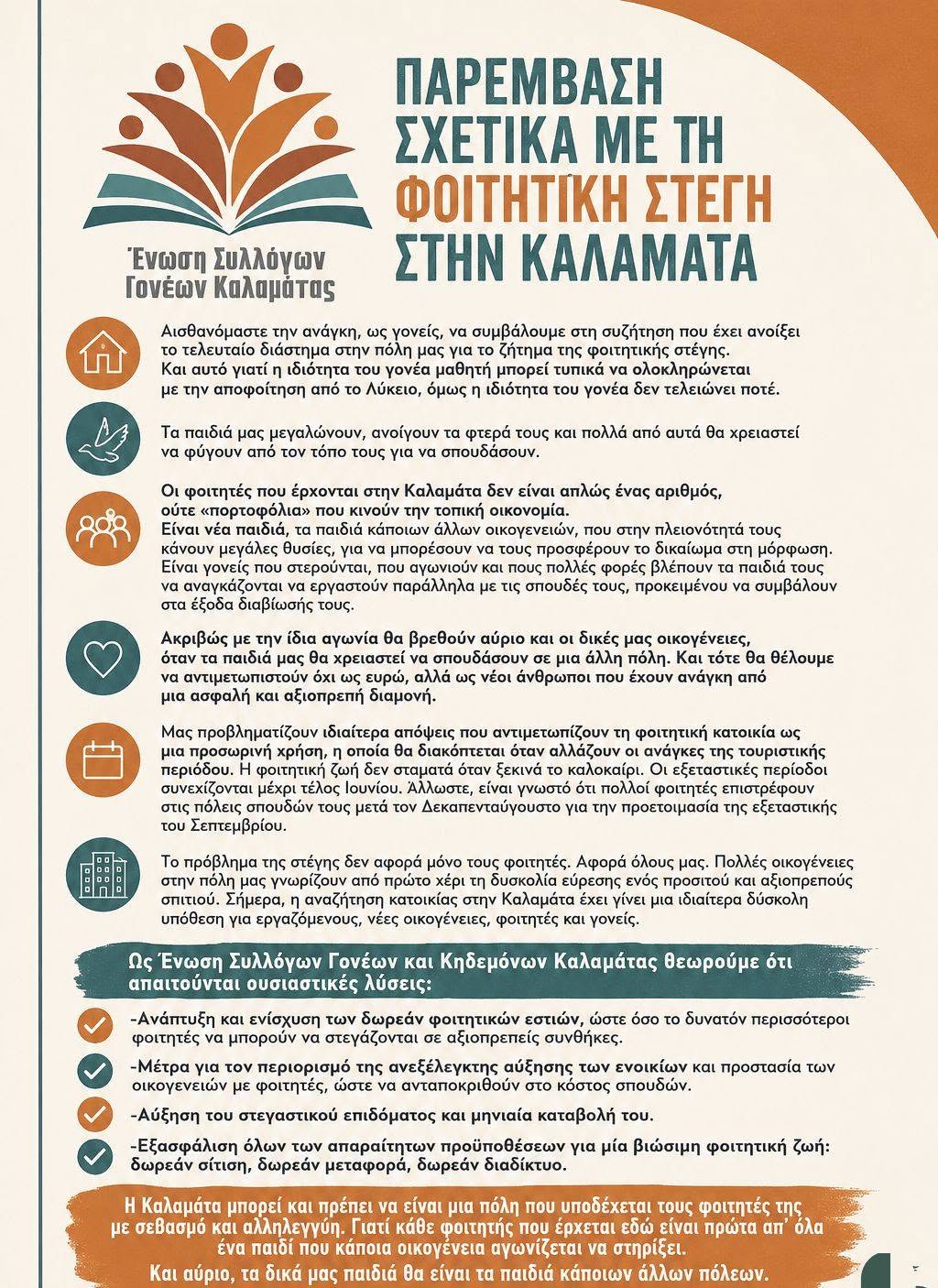 Ένωση Συλλόγων Γονέων Καλαμάτας

ΠΑΡΕΜΒΑΣΗ ΣΧΕΤΙΚΑ ΜΕ ΤΗ ΦΟΙΤΗΤΙΚΗ ΣΤΕΓΗ ΣΤΗΝ ΚΑΛΑΜΑΤΑ

Αισθανόμαστε την ανάγκη, ως γονείς, να συμβάλουμε στη συζήτηση που έχει ανοίξει το τελευταίο διάστημα στην πόλη μας για το ζήτημα της φοιτητικής στέγης. Και αυτό γιατί η ιδιότητα του γονέα μαθητή μπορεί τυπικά να ολοκληρώνεται με την αποφοίτηση από το Λύκειο, όμως η ιδιότητα του γονέα δεν τελειώνει ποτέ.

Τα παιδιά μας μεγαλώνουν, ανοίγουν τα φτερά τους και πολλά από αυτά θα χρειαστεί να φύγουν από τον τόπο τους για να σπουδάσουν.

Οι φοιτητές που έρχονται στην Καλαμάτα δεν είναι απλώς ένας αριθμός, ούτε «πορτοφόλια» που κινούν την τοπική οικονομία. Είναι νέα παιδιά, τα παιδιά κάποιων άλλων οικογενειών, που στην πλειονότητά τους κάνουν μεγάλες θυσίες, για να μπορέσουν να τους προσφέρουν το δικαίωμα στη μόρφωση. Είναι γονείς που στερούνται, που αγωνιούν και πους πολλές φορές βλέπουν τα παιδιά τους να αναγκάζονται να εργαστούν παράλληλα με τις σπουδές τους, προκειμένου να συμβάλουν στα έξοδα διαβίωσής τους.

Ακριβώς με την ίδια αγωνία θα βρεθούν αύριο και οι δικές μας οικογένειες, όταν τα παιδιά μας θα χρειαστεί να σπουδάσουν σε μια άλλη πόλη. Και τότε θα θέλουμε να αντιμετωπιστούν όχι ως ευρώ, αλλά ως νέοι άνθρωποι που έχουν ανάγκη από μια ασφαλή και αξιοπρεπή διαμονή.

Μας προβληματίζουν ιδιαίτερα απόψεις που αντιμετωπίζουν τη φοιτητική κατοικία ως μια προσωρινή χρήση, η οποία θα διακόπτεται όταν αλλάζουν οι ανάγκες της τουριστικής περιόδου. Η φοιτητική ζωή δεν σταματά όταν ξεκινά το καλοκαίρι. Οι εξεταστικές περίοδοι συνεχίζονται μέχρι τέλος Ιουνίου. Άλλωστε, είναι γνωστό ότι πολλοί φοιτητές επιστρέφουν στις πόλεις σπουδών τους μετά τον Δεκαπενταύγουστο για την προετοιμασία της εξεταστικής του Σεπτεμβρίου.

Το πρόβλημα της στέγης δεν αφορά μόνο τους φοιτητές. Αφορά όλους μας. Πολλές οικογένειες στην πόλη μας γνωρίζουν από πρώτο χέρι τη δυσκολία εύρεσης ενός προσιτού και αξιοπρεπούς σπιτιού. Σήμερα, η αναζήτηση κατοικίας στην Καλαμάτα έχει γίνει μια ιδιαίτερα δύσκολη υπόθεση για εργαζόμενους, νέες οικογένειες, φοιτητές και γονείς.

Ως Ένωση Συλλόγων Γονέων και Κηδεμόνων Καλαμάτας θεωρούμε ότι απαιτούνται ουσιαστικές λύσεις:

-Ανάπτυξη και ενίσχυση των δωρεάν φοιτητικών εστιών, ώστε όσο το δυνατόν περισσότεροι φοιτητές να μπορούν να στεγάζονται σε αξιοπρεπείς συνθήκες.

-Μέτρα για τον περιορισμό της ανεξέλεγκτης αύξησης των ενοικίων και προστασία των οικογενειών με φοιτητές, ώστε να ανταποκριθούν στο κόστος σπουδών.

-Αύξηση του στεγαστικού επιδόματος και μηνιαία καταβολή του.

-Εξασφάλιση όλων των απαραίτητων προϋποθέσεων για μία βιώσιμη φοιτητική ζωή: δωρεάν σίτιση, δωρεάν μεταφορά, δωρεάν διαδίκτυο.

Η Καλαμάτα μπορεί και πρέπει να είναι μια πόλη που υποδέχεται τους φοιτητές της με σεβασμό και αλληλεγγύη. Γιατί κάθε φοιτητής που έρχεται εδώ είναι πρώτα απ' όλα ένα παιδί που κάποια οικογένεια αγωνίζεται να στηρίξει. Και αύριο, τα δικά μας παιδιά θα είναι τα παιδιά κάποιων άλλων πόλεων.